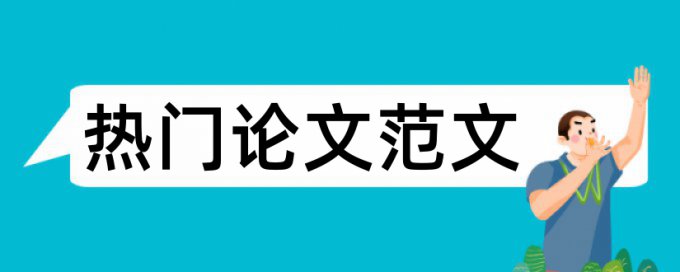 热门论文范文